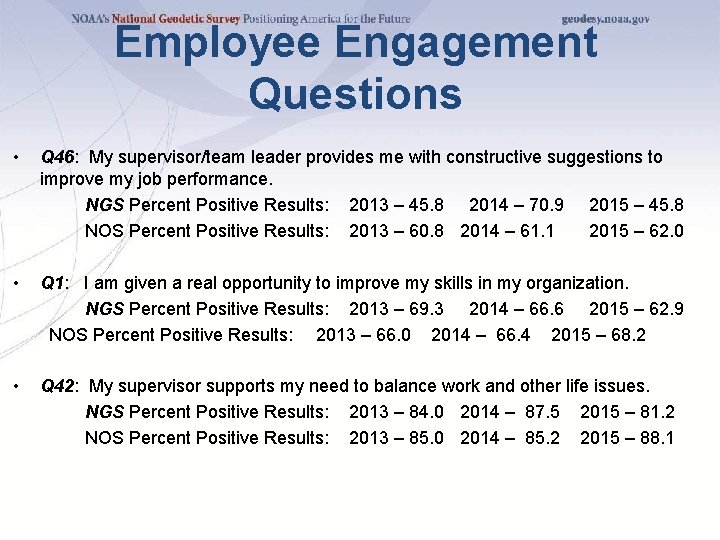 NOAA's National Geodetic Survey Positioning America for the Future geodesy.noaa.gov

Employee Engagement Questions

• Q46: My supervisor/team leader provides me with constructive suggestions to improve my job performance.
NGS Percent Positive Results: 2013 – 45.8 2014 – 70.9 2015 – 45.8
NOS Percent Positive Results: 2013 – 60.8 2014 – 61.1 2015 – 62.0

• Q1: I am given a real opportunity to improve my skills in my organization.
NGS Percent Positive Results: 2013 – 69.3 2014 – 66.6 2015 – 62.9
NOS Percent Positive Results: 2013 – 66.0 2014 – 66.4 2015 – 68.2

• Q42: My supervisor supports my need to balance work and other life issues.
NGS Percent Positive Results: 2013 – 84.0 2014 – 87.5 2015 – 81.2
NOS Percent Positive Results: 2013 – 85.0 2014 – 85.2 2015 – 88.1